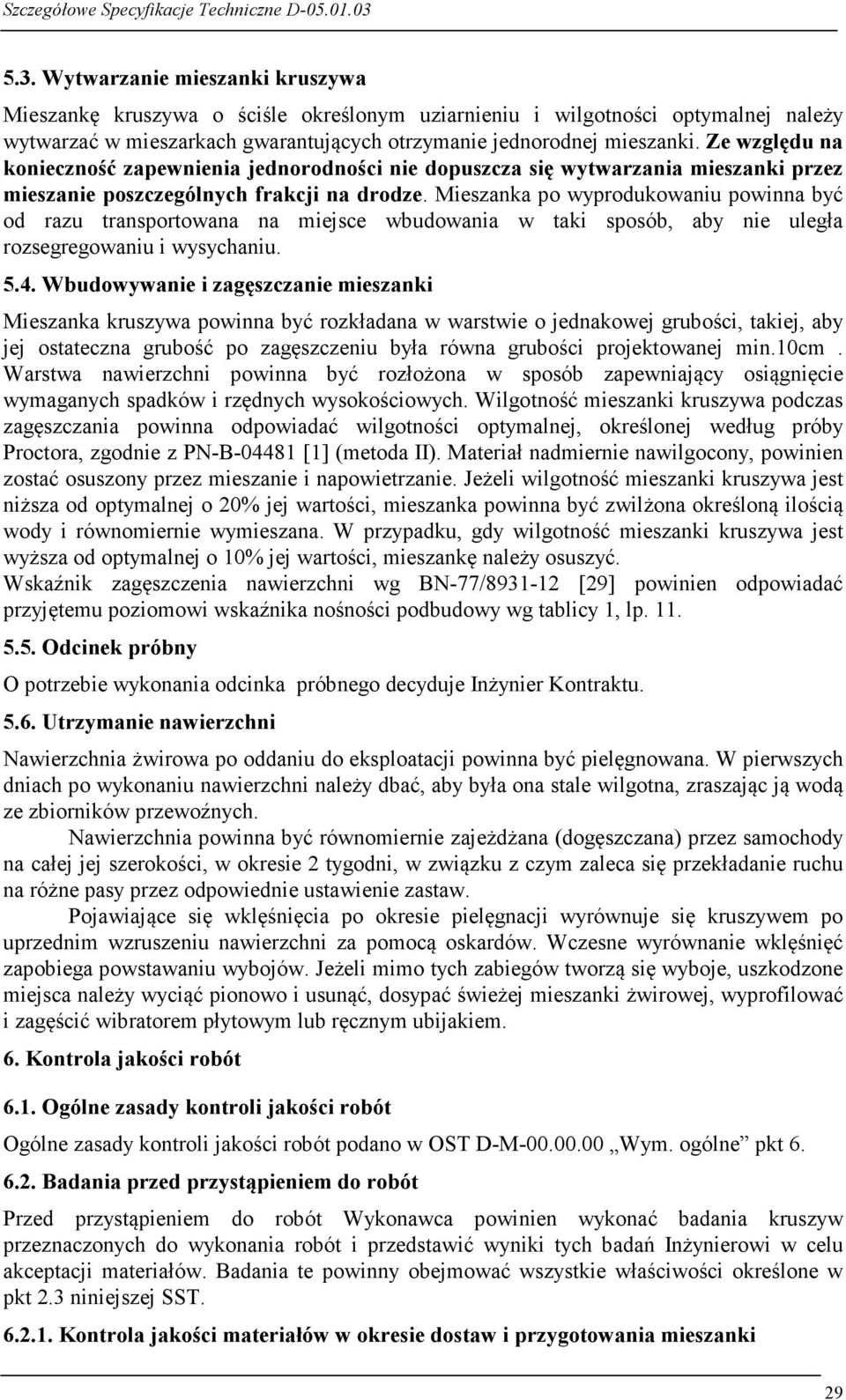 Szczegółowe Specyfikacje Techniczne D-05.01.03

5.3. Wytwarzanie mieszanki kruszywa

Mieszankę kruszywa o ściśle określonym uziarnieniu i wilgotności optymalnej należy wytwarzać w mieszarkach gwarantujących otrzymanie jednorodnej mieszanki. Ze względu na konieczność zapewnienia jednorodności nie dopuszcza się wytwarzania mieszanki przez mieszanie poszczególnych frakcji na drodze. Mieszanka po wyprodukowaniu powinna być od razu transportowana na miejsce wbudowania w taki sposób, aby nie uległa rozsegregowaniu i wysychaniu.

5.4. Wbudowywanie i zagęszczanie mieszanki

Mieszanka kruszywa powinna być rozkładana w warstwie o jednakowej grubości, takiej, aby jej ostateczna grubość po zagęszczeniu była równa grubości projektowanej min.10cm . Warstwa nawierzchni powinna być rozłożona w sposób zapewniający osiągnięcie wymaganych spadków i rzędnych wysokościowych. Wilgotność mieszanki kruszywa podczas zagęszczania powinna odpowiadać wilgotności optymalnej, określonej według próby Proctora, zgodnie z PN-B-04481 [1] (metoda II). Materiał nadmiernie nawilgocony, powinien zostać osuszony przez mieszanie i napowietrzanie. Jeżeli wilgotność mieszanki kruszywa jest niższa od optymalnej o 20% jej wartości, mieszanka powinna być zwilżona określoną ilością wody i równomiernie wymieszana. W przypadku, gdy wilgotność mieszanki kruszywa jest wyższa od optymalnej o 10% jej wartości, mieszankę należy osuszyć.
Wskaźnik zagęszczenia nawierzchni wg BN-77/8931-12 [29] powinien odpowiadać przyjętemu poziomowi wskaźnika nośności podbudowy wg tablicy 1, lp. 11.

5.5. Odcinek próbny

O potrzebie wykonania odcinka próbnego decyduje Inżynier Kontraktu.

5.6. Utrzymanie nawierzchni

Nawierzchnia żwirowa po oddaniu do eksploatacji powinna być pielęgnowana. W pierwszych dniach po wykonaniu nawierzchni należy dbać, aby była ona stale wilgotna, zraszając ją wodą ze zbiorników przewoźnych.

Nawierzchnia powinna być równomiernie zajeżdżana (dogęszczana) przez samochody na całej jej szerokości, w okresie 2 tygodni, w związku z czym zaleca się przekładanie ruchu na różne pasy przez odpowiednie ustawienie zastaw.

Pojawiające się wklęśnięcia po okresie pielęgnacji wyrównuje się kruszywem po uprzednim wzruszeniu nawierzchni za pomocą oskardów. Wczesne wyrównanie wklęśnięć zapobiega powstawaniu wybojów. Jeżeli mimo tych zabiegów tworzą się wyboje, uszkodzone miejsca należy wyciąć pionowo i usunąć, dosypać świeżej mieszanki żwirowej, wyprofilować i zagęścić wibratorem płytowym lub ręcznym ubijakiem.

6. Kontrola jakości robót

6.1. Ogólne zasady kontroli jakości robót

Ogólne zasady kontroli jakości robót podano w OST D-M-00.00.00 „Wym. ogólne” pkt 6.

6.2. Badania przed przystąpieniem do robót

Przed przystąpieniem do robót Wykonawca powinien wykonać badania kruszyw przeznaczonych do wykonania robót i przedstawić wyniki tych badań Inżynierowi w celu akceptacji materiałów. Badania te powinny obejmować wszystkie właściwości określone w pkt 2.3 niniejszej SST.

6.2.1. Kontrola jakości materiałów w okresie dostaw i przygotowania mieszanki

29